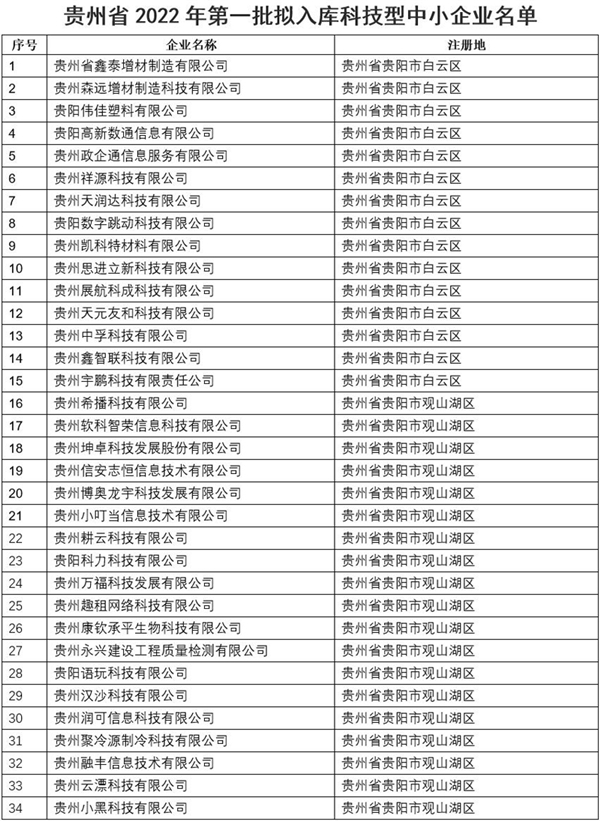 贵州省 2022 年第一批拟入库科技型中小企业名单

| 序号 | 企业名称 | 注册地 |
|---|---|---|
| 1 | 贵州省鑫泰增材制造有限公司 | 贵州省贵阳市白云区 |
| 2 | 贵州森远增材制造科技有限公司 | 贵州省贵阳市白云区 |
| 3 | 贵阳伟佳塑料有限公司 | 贵州省贵阳市白云区 |
| 4 | 贵阳高新数通信息有限公司 | 贵州省贵阳市白云区 |
| 5 | 贵州政企通信息服务有限公司 | 贵州省贵阳市白云区 |
| 6 | 贵州祥源科技有限公司 | 贵州省贵阳市白云区 |
| 7 | 贵州天润达科技有限公司 | 贵州省贵阳市白云区 |
| 8 | 贵阳数字跳动科技有限公司 | 贵州省贵阳市白云区 |
| 9 | 贵州凯科特材料有限公司 | 贵州省贵阳市白云区 |
| 10 | 贵州思进立新科技有限公司 | 贵州省贵阳市白云区 |
| 11 | 贵州展航科成科技有限公司 | 贵州省贵阳市白云区 |
| 12 | 贵州天元友和科技有限公司 | 贵州省贵阳市白云区 |
| 13 | 贵州中孚科技有限公司 | 贵州省贵阳市白云区 |
| 14 | 贵州鑫智联科技有限公司 | 贵州省贵阳市白云区 |
| 15 | 贵州宇鹏科技有限责任公司 | 贵州省贵阳市白云区 |
| 16 | 贵州希播科技有限公司 | 贵州省贵阳市观山湖区 |
| 17 | 贵州软科智荣信息科技有限公司 | 贵州省贵阳市观山湖区 |
| 18 | 贵州坤卓科技发展股份有限公司 | 贵州省贵阳市观山湖区 |
| 19 | 贵州信安志恒信息技术有限公司 | 贵州省贵阳市观山湖区 |
| 20 | 贵州博奥龙宇科技发展有限公司 | 贵州省贵阳市观山湖区 |
| 21 | 贵州小叮当信息技术有限公司 | 贵州省贵阳市观山湖区 |
| 22 | 贵州耕云科技有限公司 | 贵州省贵阳市观山湖区 |
| 23 | 贵阳科力科技有限公司 | 贵州省贵阳市观山湖区 |
| 24 | 贵州万福科技发展有限公司 | 贵州省贵阳市观山湖区 |
| 25 | 贵州趣租网络科技有限公司 | 贵州省贵阳市观山湖区 |
| 26 | 贵州康钦承平生物科技有限公司 | 贵州省贵阳市观山湖区 |
| 27 | 贵州永兴建设工程质量检测有限公司 | 贵州省贵阳市观山湖区 |
| 28 | 贵阳语玩科技有限公司 | 贵州省贵阳市观山湖区 |
| 29 | 贵州汉沙科技有限公司 | 贵州省贵阳市观山湖区 |
| 30 | 贵州润可信息科技有限公司 | 贵州省贵阳市观山湖区 |
| 31 | 贵州聚冷源制冷科技有限公司 | 贵州省贵阳市观山湖区 |
| 32 | 贵州融丰信息技术有限公司 | 贵州省贵阳市观山湖区 |
| 33 | 贵州云漂科技有限公司 | 贵州省贵阳市观山湖区 |
| 34 | 贵州小黑科技有限公司 | 贵州省贵阳市观山湖区 |